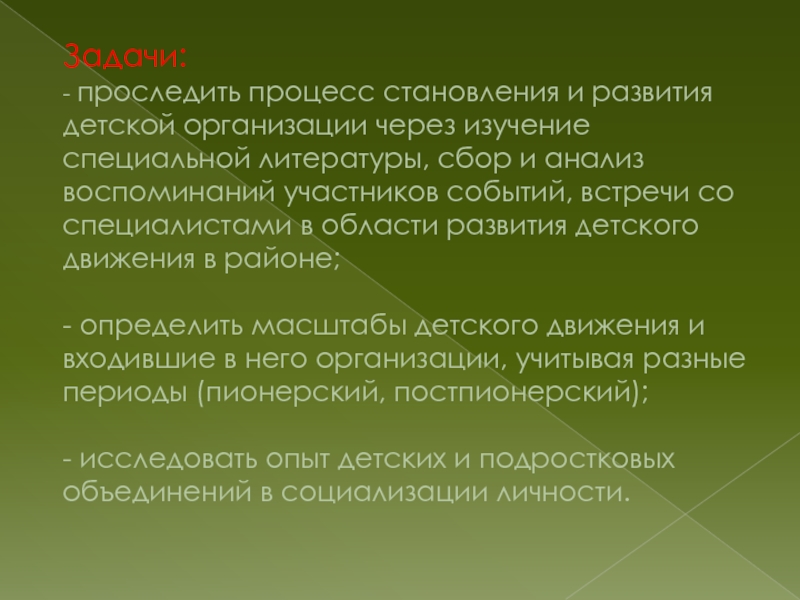 Задачи:
- проследить процесс становления и развития детской организации через изучение специальной литературы, сбор и анализ воспоминаний участников событий, встречи со специалистами в области развития детского движения в районе;

- определить масштабы детского движения и входившие в него организации, учитывая разные периоды (пионерский, постпионерский);

- исследовать опыт детских и подростковых объединений в социализации личности.